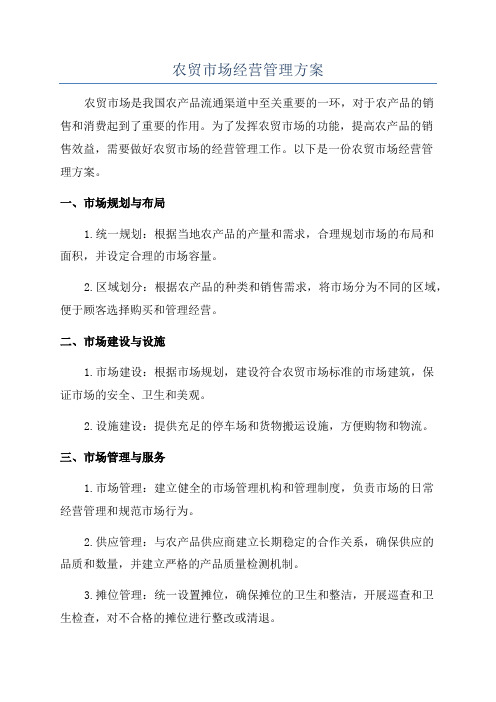 农贸市场经营管理方案

农贸市场是我国农产品流通渠道中至关重要的一环，对于农产品的销售和消费起到了重要的作用。为了发挥农贸市场的功能，提高农产品的销售效益，需要做好农贸市场的经营管理工作。以下是一份农贸市场经营管理方案。

一、市场规划与布局

1.统一规划：根据当地农产品的产量和需求，合理规划市场的布局和面积，并设定合理的市场容量。

2.区域划分：根据农产品的种类和销售需求，将市场分为不同的区域，便于顾客选择购买和管理经营。

二、市场建设与设施

1.市场建设：根据市场规划，建设符合农贸市场标准的市场建筑，保证市场的安全、卫生和美观。

2.设施建设：提供充足的停车场和货物搬运设施，方便购物和物流。

三、市场管理与服务

1.市场管理：建立健全的市场管理机构和管理制度，负责市场的日常经营管理和规范市场行为。

2.供应管理：与农产品供应商建立长期稳定的合作关系，确保供应的品质和数量，并建立严格的产品质量检测机制。

3.摊位管理：统一设置摊位，确保摊位的卫生和整洁，开展巡查和卫生检查，对不合格的摊位进行整改或清退。